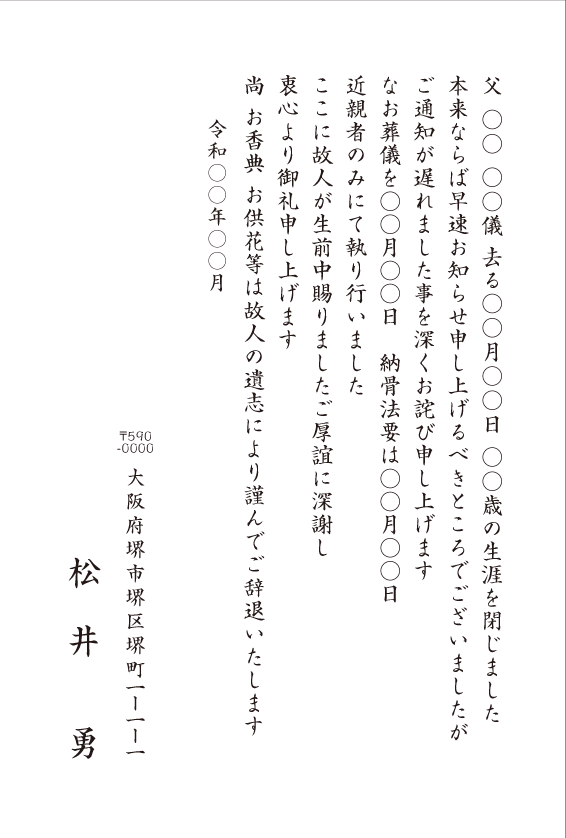 父 ○○ ○○儀 去る○○月○○日 ○○歳の生涯を閉じました
本来ならば早速お知らせ申し上げるべきところでございましたが
ご通知が遅れました事を深くお詫び申し上げます
なお葬儀を○○月○○日　納骨法要は○○月○○日
近親者のみにて執り行いました
ここに故人が生前中賜りましたご厚誼に深謝し
衷心より御礼申し上げます
尚 お香典 お供花等は故人の遺志により謹んでご辞退いたします

令和○○年○○月

〒590-0000
大阪府堺市堺区堺町一ー一ー一

松井 勇